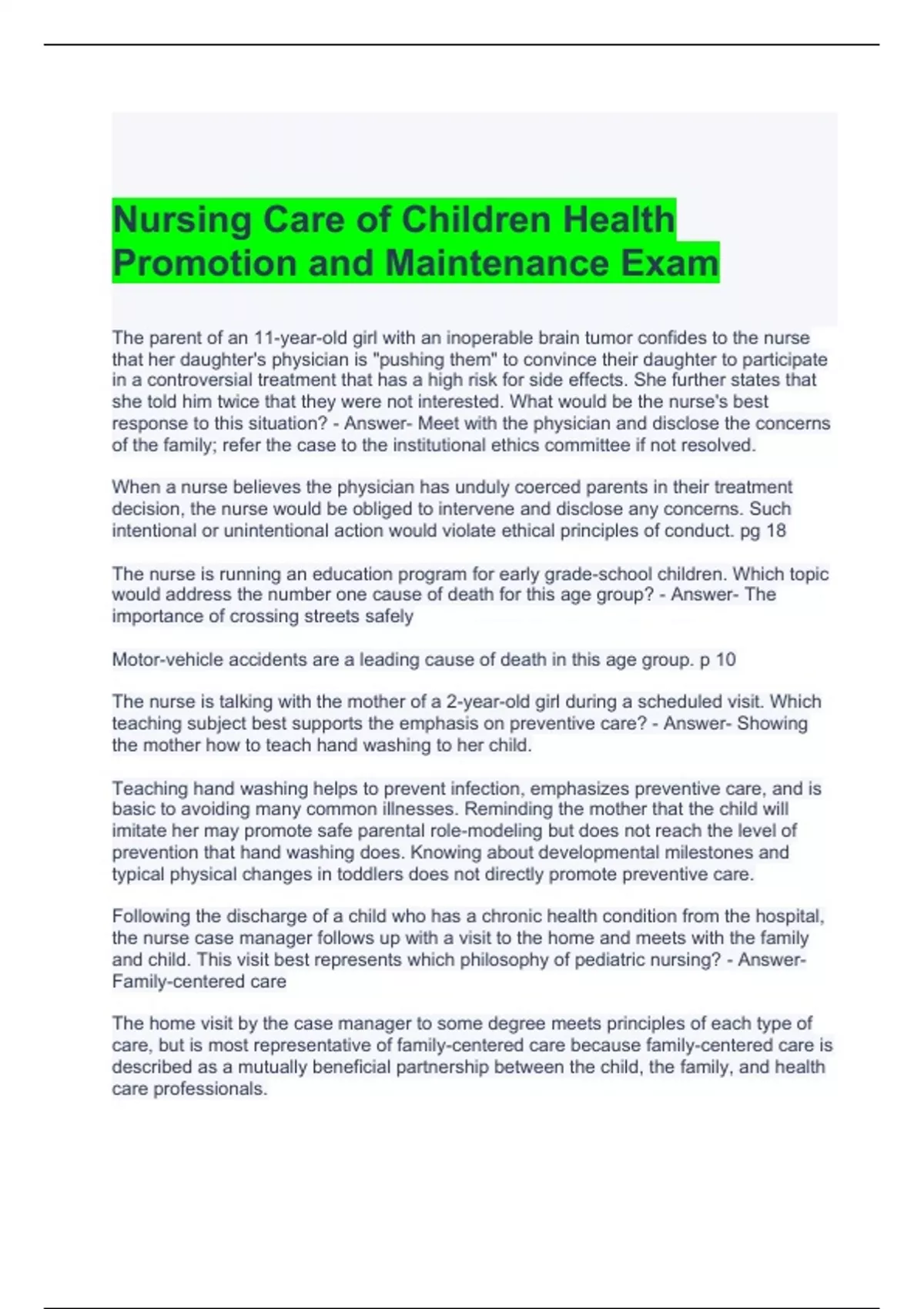 Nursing Care of Children Health Promotion and Maintenance Exam

The parent of an 11-year-old girl with an inoperable brain tumor confides to the nurse that her daughter's physician is "pushing them" to convince their daughter to participate in a controversial treatment that has a high risk for side effects. She further states that she told him twice that they were not interested. What would be the nurse's best response to this situation? - Answer- Meet with the physician and disclose the concerns of the family; refer the case to the institutional ethics committee if not resolved.

When a nurse believes the physician has unduly coerced parents in their treatment decision, the nurse would be obliged to intervene and disclose any concerns. Such intentional or unintentional action would violate ethical principles of conduct. pg 18

The nurse is running an education program for early grade-school children. Which topic would address the number one cause of death for this age group? - Answer- The importance of crossing streets safely

Motor-vehicle accidents are a leading cause of death in this age group. p 10

The nurse is talking with the mother of a 2-year-old girl during a scheduled visit. Which teaching subject best supports the emphasis on preventive care? - Answer- Showing the mother how to teach hand washing to her child.

Teaching hand washing helps to prevent infection, emphasizes preventive care, and is basic to avoiding many common illnesses. Reminding the mother that the child will imitate her may promote safe parental role-modeling but does not reach the level of prevention that hand washing does. Knowing about developmental milestones and typical physical changes in toddlers does not directly promote preventive care.

Following the discharge of a child who has a chronic health condition from the hospital, the nurse case manager follows up with a visit to the home and meets with the family and child. This visit best represents which philosophy of pediatric nursing? - Answer- Family-centered care

The home visit by the case manager to some degree meets principles of each type of care, but is most representative of family-centered care because family-centered care is described as a mutually beneficial partnership between the child, the family, and health care professionals.